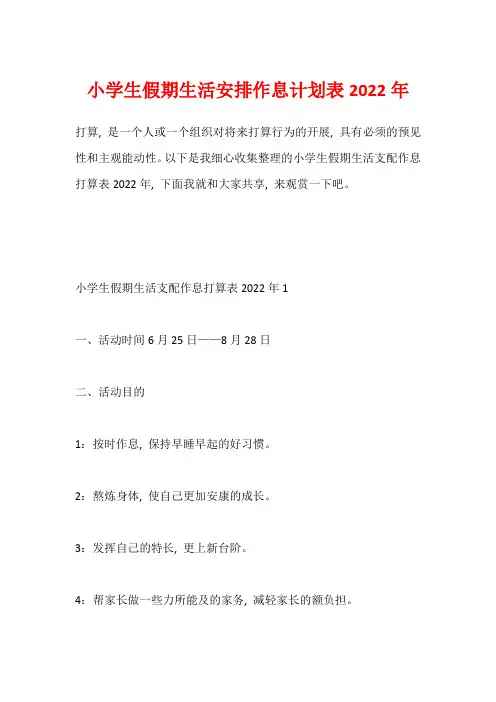 小学生假期生活安排作息计划表 2022 年

打算，是一个人或一个组织对将来打算行为的开展，具有必须的预见性和主观能动性。以下是我细心收集整理的小学生假期生活支配作息打算表 2022 年，下面我就和大家共享，来观赏一下吧。

小学生假期生活支配作息打算表 2022 年 1

一、活动时间 6 月 25 日——8 月 28 日

二、活动目的

1：按时作息，保持早睡早起的好习惯。

2：熬炼身体，使自己更加安康的成长。

3：发挥自己的特长，更上新台阶。

4：帮家长做一些力所能及的家务，减轻家长的额负担。